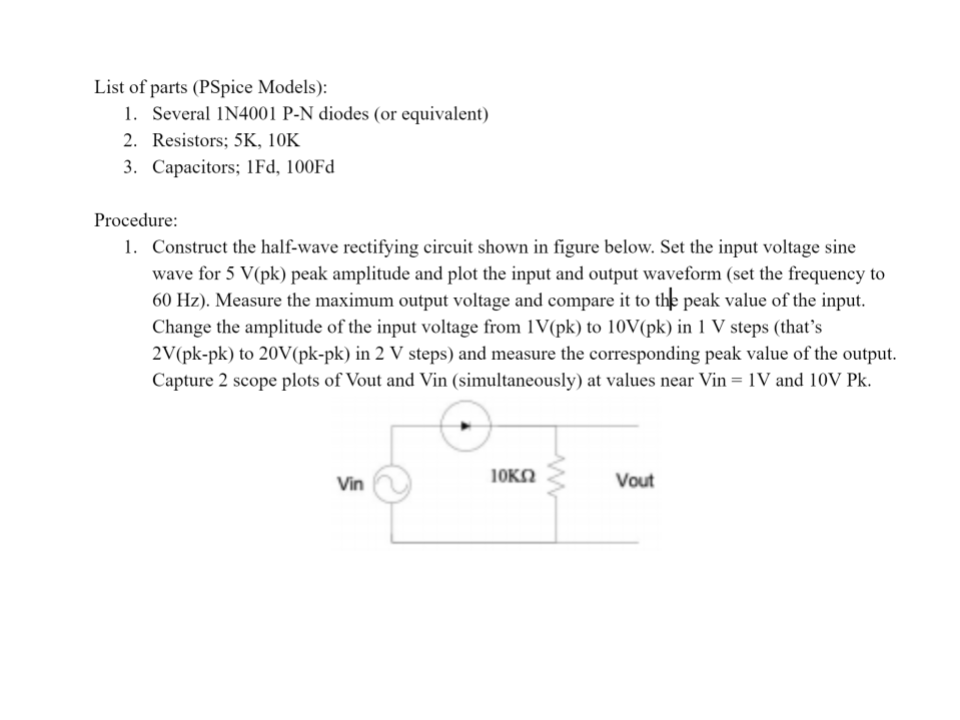 List of parts (PSpice Models):
1. Several 1N4001 P-N diodes (or equivalent)
2. Resistors; 5K, 10K
3. Capacitors; 1Fd, 100Fd

Procedure:
1. Construct the half-wave rectifying circuit shown in figure below. Set the input voltage sine wave for 5 V(pk) peak amplitude and plot the input and output waveform (set the frequency to 60 Hz). Measure the maximum output voltage and compare it to the peak value of the input. Change the amplitude of the input voltage from 1V(pk) to 10V(pk) in 1 V steps (that's 2V(pk-pk) to 20V(pk-pk) in 2 V steps) and measure the corresponding peak value of the output. Capture 2 scope plots of Vout and Vin (simultaneously) at values near Vin = 1V and 10V Pk.

Vin
10KΩ
Vout